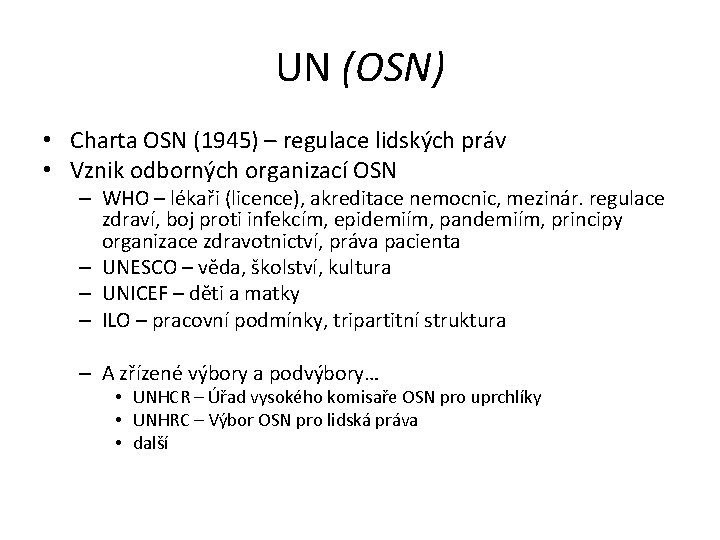 UN (OSN)

• Charta OSN (1945) – regulace lidských práv
• Vznik odborných organizací OSN
– WHO – lékaři (licence), akreditace nemocnic, mezinár. regulace zdraví, boj proti infekcím, epidemiím, pandemiím, principy organizace zdravotnictví, práva pacienta
– UNESCO – věda, školství, kultura
– UNICEF – děti a matky
– ILO – pracovní podmínky, tripartitní struktura

– A zřízené výbory a podvýbory…
• UNHCR – Úřad vysokého komisaře OSN pro uprchlíky
• UNHRC – Výbor OSN pro lidská práva
• další